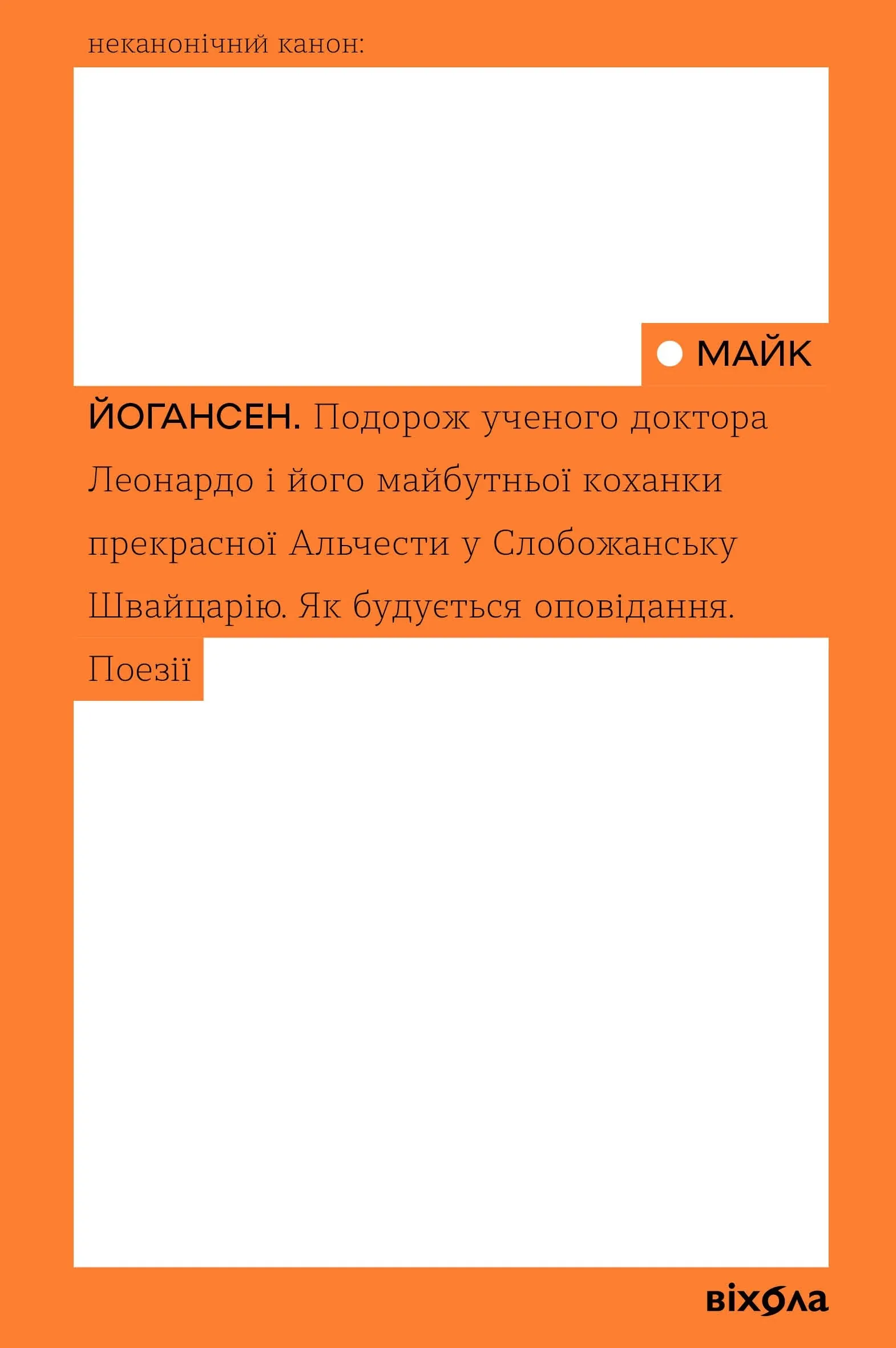 неканонічний канон:

МАЙК ЙОГАНСЕН. Подорож ученого доктора Леонардо і його майбутньої коханки прекрасної Альчести у Слобожанську Швайцарію. Як будується оповідання. Поезії

віхола